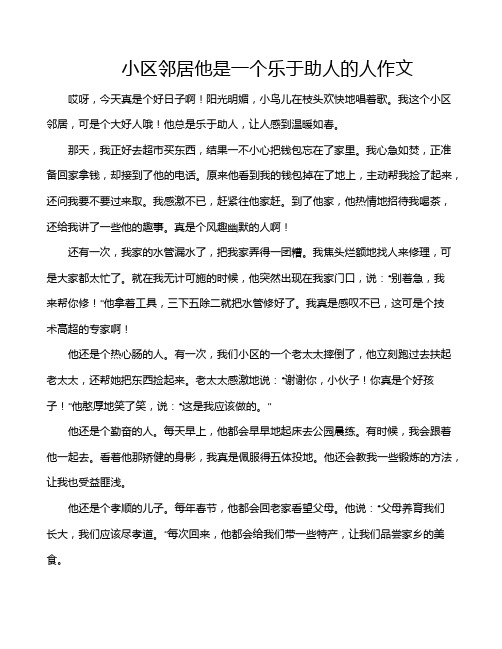 小区邻居他是一个乐于助人的人作文

哎呀，今天真是个好日子啊！阳光明媚，小鸟儿在枝头欢快地唱着歌。我这个小区邻居，可是个大好人哦！他总是乐于助人，让人感到温暖如春。

那天，我正好去超市买东西，结果一不小心把钱包忘在了家里。我心急如焚，正准备回家拿钱，却接到了他的电话。原来他看到我的钱包掉在了地上，主动帮我捡了起来，还问我要不要过来取。我感激不已，赶紧往他家赶。到了他家，他热情地招待我喝茶，还给我讲了一些他的趣事。真是个风趣幽默的人啊！

还有一次，我家的水管漏水了，把我家弄得一团糟。我焦头烂额地找人来修理，可是大家都太忙了。就在我无计可施的时候，他突然出现在我家门口，说："别着急，我来帮你修！"他拿着工具，三下五除二就把水管修好了。我真是感叹不已，这可是个技术高超的专家啊！

他还是个热心肠的人。有一次，我们小区的一个老太太摔倒了，他立刻跑过去扶起老太太，还帮她把东西捡起来。老太太感激地说："谢谢你，小伙子！你真是个好孩子！"他憨厚地笑了笑，说："这是我应该做的。"

他还是个勤奋的人。每天早上，他都会早早地起床去公园晨练。有时候，我会跟着他一起去。看着他那矫健的身影，我真是佩服得五体投地。他还会教我一些锻炼的方法，让我也受益匪浅。

他还是个孝顺的儿子。每年春节，他都会回老家看望父母。他说："父母养育我们长大，我们应该尽孝道。"每次回来，他都会给我们带一些特产，让我们品尝家乡的美食。